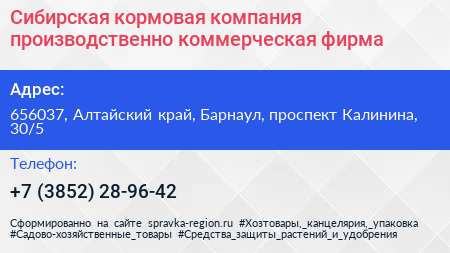 Сибирская кормовая компания производственно коммерческая фирма

Адрес:

656037, Алтайский край, Барнаул, проспект Калинина, 30/5

Телефон:

+7 (3852) 28-96-42

Сформированно на сайте spravka-region.ru #Хозтовары,_канцелярия,_упаковка #Садово-хозяйственные_товары #Средства_защиты_растений_и_удобрения